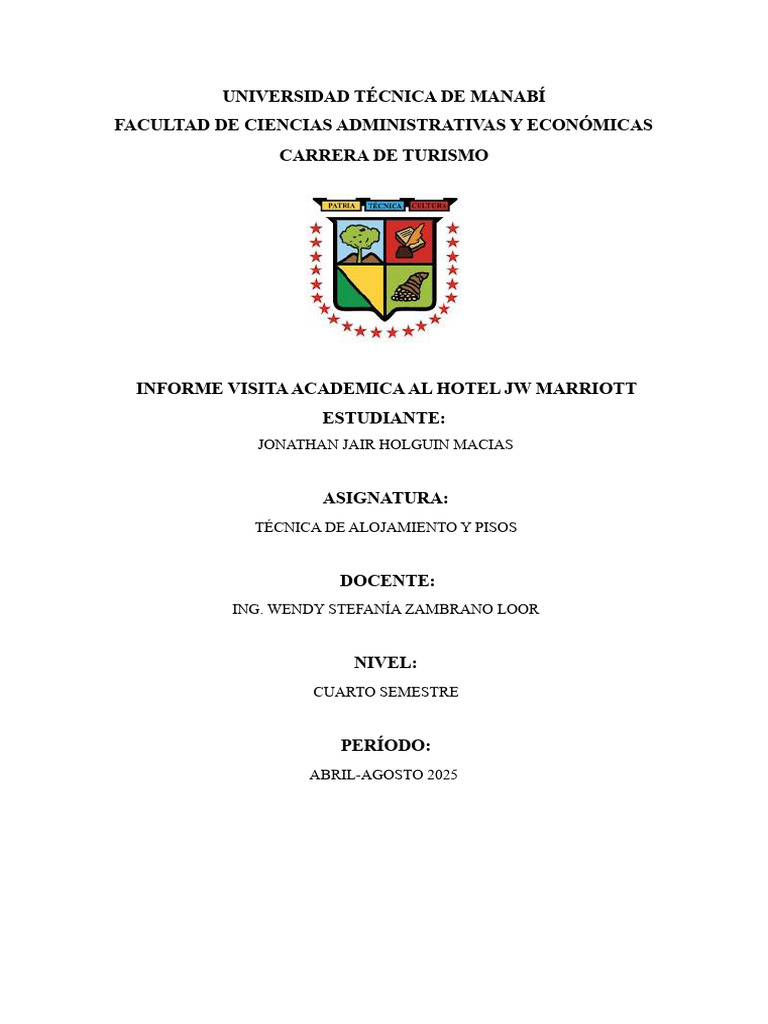 UNIVERSIDAD TÉCNICA DE MANABÍ
FACULTAD DE CIENCIAS ADMINISTRATIVAS Y ECONÓMICAS
CARRERA DE TURISMO

PATRIA TÉCNICA CULTURA

INFORME VISITA ACADEMICA AL HOTEL JW MARRIOTT
ESTUDIANTE:
JONATHAN JAIR HOLGUIN MACIAS

ASIGNATURA:
TÉCNICA DE ALOJAMIENTO Y PISOS

DOCENTE:
ING. WENDY STEFANÍA ZAMBRANO LOOR

NIVEL:
CUARTO SEMESTRE

PERÍODO:
ABRIL-AGOSTO 2025